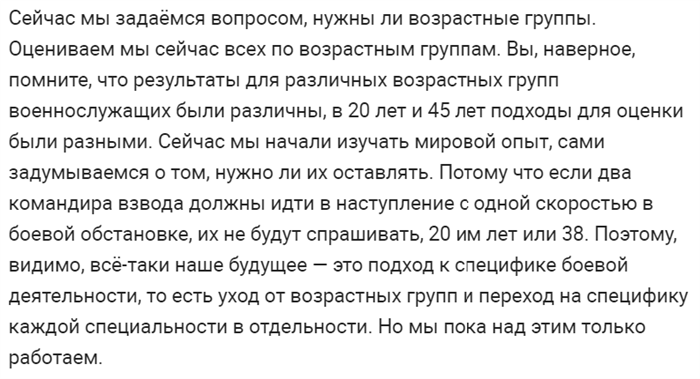 Сейчас мы задаёмся вопросом, нужны ли возрастные группы. Оцениваем мы сейчас всех по возрастным группам. Вы, наверное, помните, что результаты для различных возрастных групп военнослужащих были различны, в 20 лет и 45 лет подходы для оценки были разными. Сейчас мы начали изучать мировой опыт, сами задумываемся о том, нужно ли их оставлять. Потому что если два командира взвода должны идти в наступление с одной скоростью в боевой обстановке, их не будут спрашивать, 20 им лет или 38. Поэтому, видимо, всё-таки наше будущее — это подход к специфике боевой деятельности, то есть уход от возрастных групп и переход на специфику каждой специальности в отдельности. Но мы пока над этим только работаем.